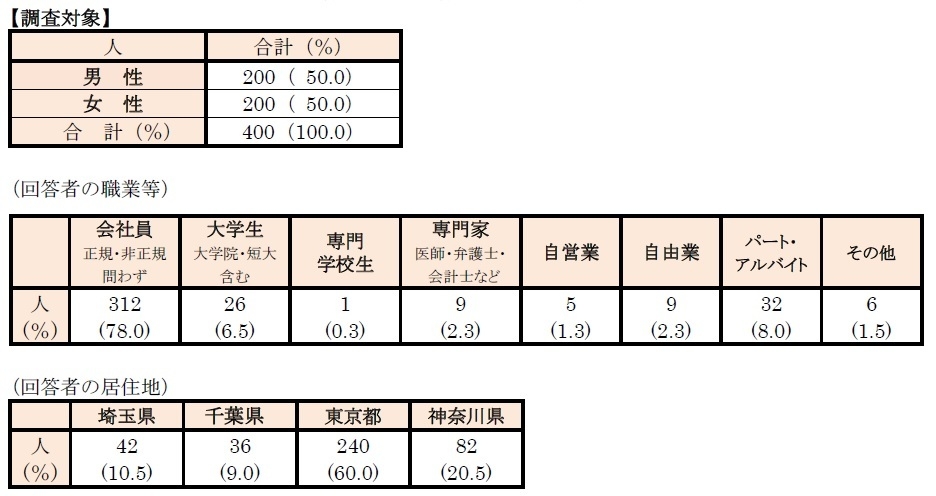 【調査対象】

| 人 | 合計(%) |
|---|---|
| 男 性 | 200( 50.0) |
| 女 性 | 200( 50.0) |
| 合 計(%) | 400(100.0) |

(回答者の職業等)

| | 会社員 正規・非正規問わず | 大学生 大学院・短大含む | 専門学校生 | 専門家 医師・弁護士・会計士など | 自営業 | 自由業 | パート・アルバイト | その他 |
|---|---|---|---|---|---|---|---|---|
| 人 (%) | 312 (78.0) | 26 (6.5) | 1 (0.3) | 9 (2.3) | 5 (1.3) | 9 (2.3) | 32 (8.0) | 6 (1.5) |

(回答者の居住地)

| | 埼玉県 | 千葉県 | 東京都 | 神奈川県 |
|---|---|---|---|---|
| 人 (%) | 42 (10.5) | 36 (9.0) | 240 (60.0) | 82 (20.5) |